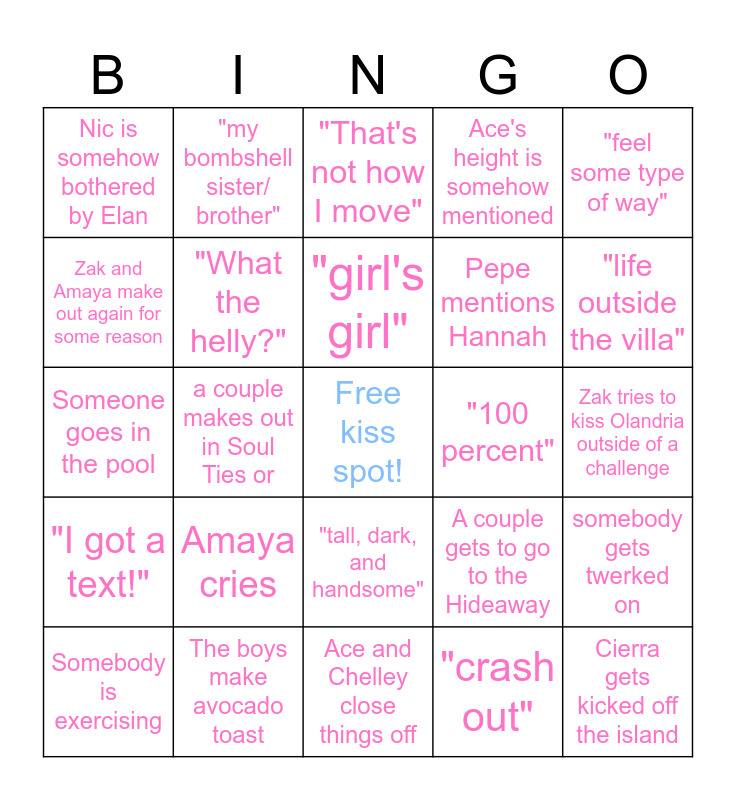 | B | I | N | G | O |
|---|---|---|---|---|
| Nic is somehow bothered by Elan | "my bombshell sister/ brother" | "That's not how I move" | Ace's height is somehow mentioned | "feel some type of way" |
| Zak and Amaya make out again for some reason | "What the helly?" | "girl's girl" | Pepe mentions Hannah | "life outside the villa" |
| Someone goes in the pool | a couple makes out in Soul Ties or | Free kiss spot! | "100 percent" | Zak tries to kiss Olandria outside of a challenge |
| "I got a text!" | Amaya cries | "tall, dark, and handsome" | A couple gets to go to the Hideaway | somebody gets twerked on |
| Somebody is exercising | The boys make avocado toast | Ace and Chelley close things off | "crash out" | Cierra gets kicked off the island |